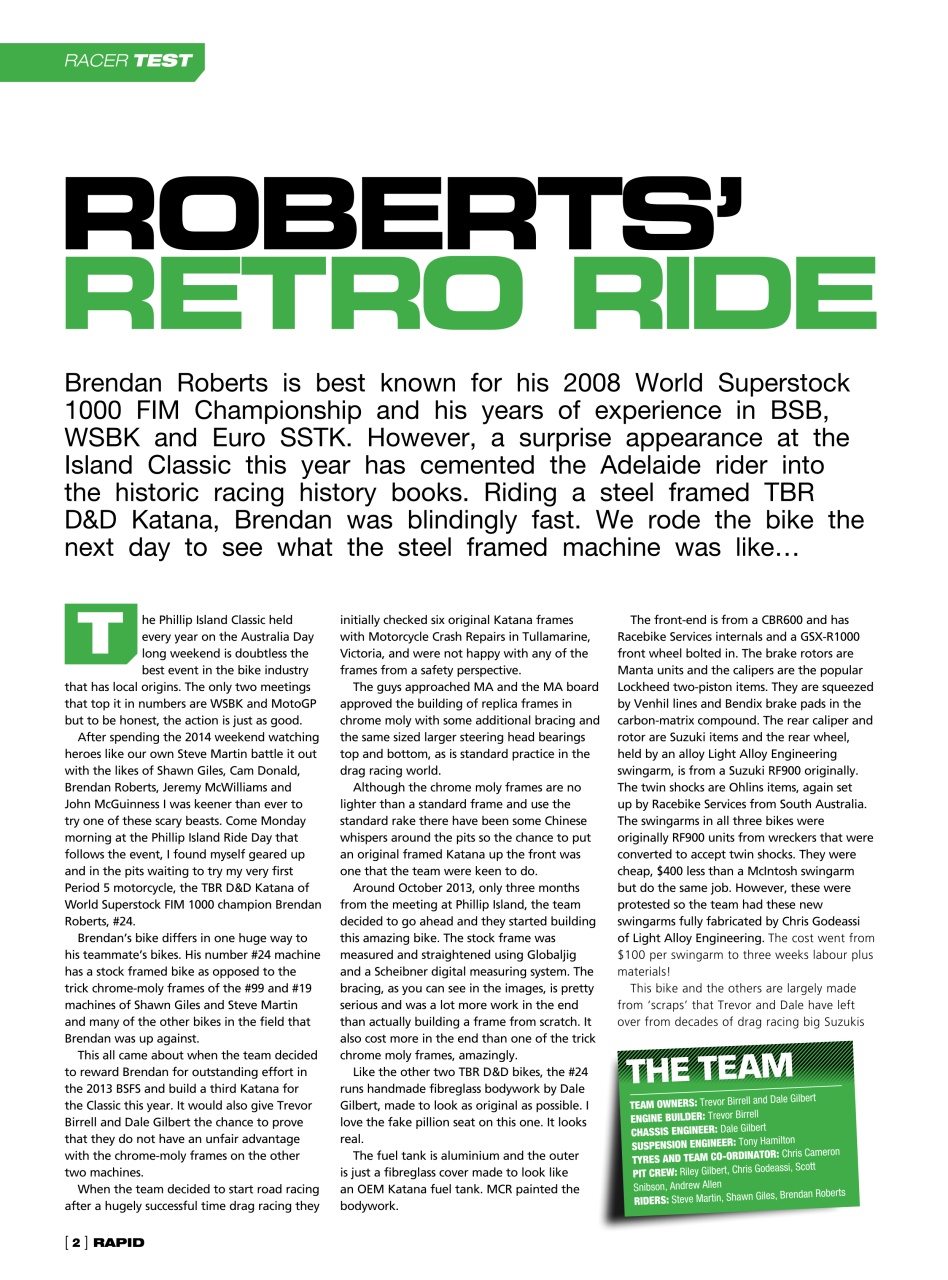 RACER TEST

ROBERTS' RETRO RIDE

Brendan Roberts is best known for his 2008 World Superstock 1000 FIM Championship and his years of experience in BSB, WSBK and Euro SSTK. However, a surprise appearance at the Island Classic this year has cemented the Adelaide rider into the historic racing history books. Riding a steel framed TBR D&D Katana, Brendan was blindingly fast. We rode the bike the next day to see what the steel framed machine was like…

The Phillip Island Classic held every year on the Australia Day long weekend is doubtless the best event in the bike industry that has local origins. The only two meetings that top it in numbers are WSBK and MotoGP but to be honest, the action is just as good.

After spending the 2014 weekend watching heroes like our own Steve Martin battle it out with the likes of Shawn Giles, Cam Donald, Brendan Roberts, Jeremy McWilliams and John McGuinness I was keener than ever to try one of these scary beasts. Come Monday morning at the Phillip Island Ride Day that follows the event, I found myself geared up and in the pits waiting to try my very first Period 5 motorcycle, the TBR D&D Katana of World Superstock FIM 1000 champion Brendan Roberts, #24.

Brendan's bike differs in one huge way to his teammate's bikes. His number #24 machine has a stock framed bike as opposed to the trick chrome-moly frames of the #99 and #19 machines of Shawn Giles and Steve Martin and many of the other bikes in the field that Brendan was up against.

This all came about when the team decided to reward Brendan for outstanding effort in the 2013 BSFS and build a third Katana for the Classic this year. It would also give Trevor Birrell and Dale Gilbert the chance to prove that they do not have an unfair advantage with the chrome-moly frames on the other two machines.

When the team decided to start road racing after a hugely successful time drag racing they initially checked six original Katana frames with Motorcycle Crash Repairs in Tullamarine, Victoria, and were not happy with any of the frames from a safety perspective.

The guys approached MA and the MA board approved the building of replica frames in chrome moly with some additional bracing and the same sized larger steering head bearings top and bottom, as is standard practice in the drag racing world.

Although the chrome moly frames are no lighter than a standard frame and use the standard rake there have been some Chinese whispers around the pits so the chance to put an original framed Katana up the front was one that the team were keen to do.

Around October 2013, only three months from the meeting at Phillip Island, the team decided to go ahead and they started building this amazing bike. The stock frame was measured and straightened using Globaljig and a Scheibner digital measuring system. The bracing, as you can see in the images, is pretty serious and was a lot more work in the end than actually building a frame from scratch. It also cost more in the end than one of the trick chrome moly frames, amazingly.

Like the other two TBR D&D bikes, the #24 runs handmade fibreglass bodywork by Dale Gilbert, made to look as original as possible. I love the fake pillion seat on this one. It looks real.

The fuel tank is aluminium and the outer is just a fibreglass cover made to look like an OEM Katana fuel tank. MCR painted the bodywork.

The front-end is from a CBR600 and has Racebike Services internals and a GSX-R1000 front wheel bolted in. The brake rotors are Manta units and the calipers are the popular Lockheed two-piston items. They are squeezed by Venhil lines and Bendix brake pads in the carbon-matrix compound. The rear caliper and rotor are Suzuki items and the rear wheel, held by an alloy Light Alloy Engineering swingarm, is from a Suzuki RF900 originally. The twin shocks are Ohlins items, again set up by Racebike Services from South Australia. The swingarms in all three bikes were originally RF900 units from wreckers that were converted to accept twin shocks. They were cheap, $400 less than a McIntosh swingarm but do the same job. However, these were protested so the team had these new swingarms fully fabricated by Chris Godeassi of Light Alloy Engineering. The cost went from $100 per swingarm to three weeks labour plus materials!

This bike and the others are largely made from 'scraps' that Trevor and Dale have left over from decades of drag racing big Suzukis

THE TEAM
TEAM OWNERS: Trevor Birrell and Dale Gilbert
ENGINE BUILDER: Trevor Birrell
CHASSIS ENGINEER: Dale Gilbert
SUSPENSION ENGINEER: Tony Hamilton
TYRES AND TEAM CO-ORDINATOR: Chris Cameron
PIT CREW: Riley Gilbert, Chris Godeassi, Scott Snibson, Andrew Allen
RIDERS: Steve Martin, Shawn Giles, Brendan Roberts

[ 2 ] RAPID